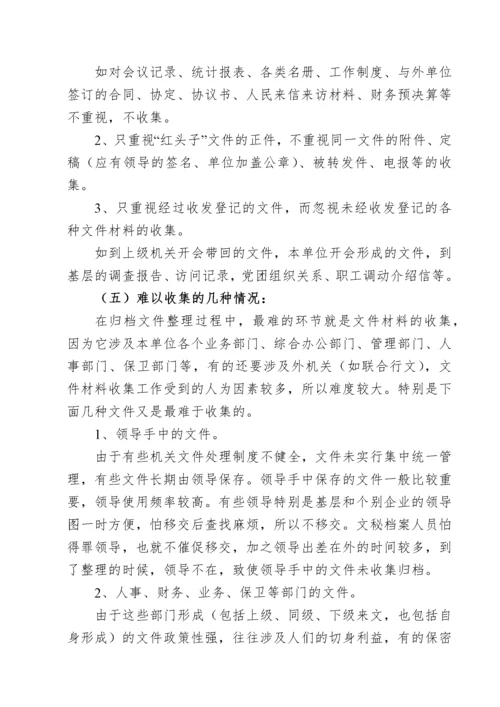 如对会议记录、统计报表、各类名册、工作制度、与外单位签订的合同、协定、协议书、人民来信来访材料、财务预决算等不重视，不收集。

2、只重视“红头子”文件的正件，不重视同一文件的附件、定稿（应有领导的签名、单位加盖公章）、被转发件、电报等的收集。

3、只重视经过收发登记的文件，而忽视未经收发登记的各种文件材料的收集。

如到上级机关开会带回的文件，本单位开会形成的文件，到基层的调查报告、访问记录，党团组织关系、职工调动介绍信等。

（五）难以收集的几种情况：

在归档文件整理过程中，最难的环节就是文件材料的收集，因为它涉及本单位各个业务部门、综合办公部门、管理部门、人事部门、保卫部门等，有的还要涉及外机关（如联合行文），文件材料收集工作受到的人为因素较多，所以难度较大。特别是下面几种文件又是最难于收集的。

1、领导手中的文件。

由于有些机关文件处理制度不健全，文件未实行集中统一管理，有些文件长期由领导保存。领导手中保存的文件一般比较重要，领导使用频率较高。有些领导特别是基层和个别企业的领导图一时方便，怕移交后查找麻烦，所以不移交。文秘档案人员怕得罪领导，也就不催促移交，加之领导出差在外的时间较多，到了整理的时候，领导不在，致使领导手中的文件未收集归档。

2、人事、财务、业务、保卫等部门的文件。

由于这些部门形成（包括上级、同级、下级来文，也包括自身形成）的文件政策性强，往往涉及人们的切身利益，有的保密